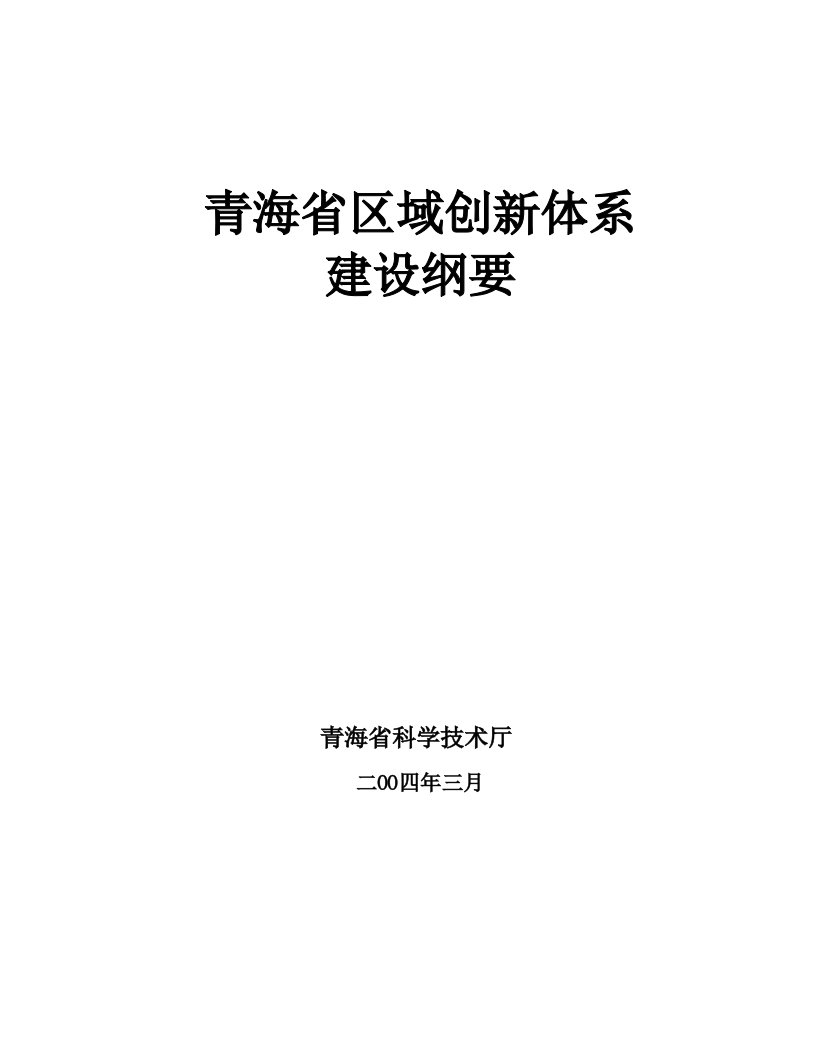 青海省区域创新体系
建设纲要

青海省科学技术厅

二00四年三月